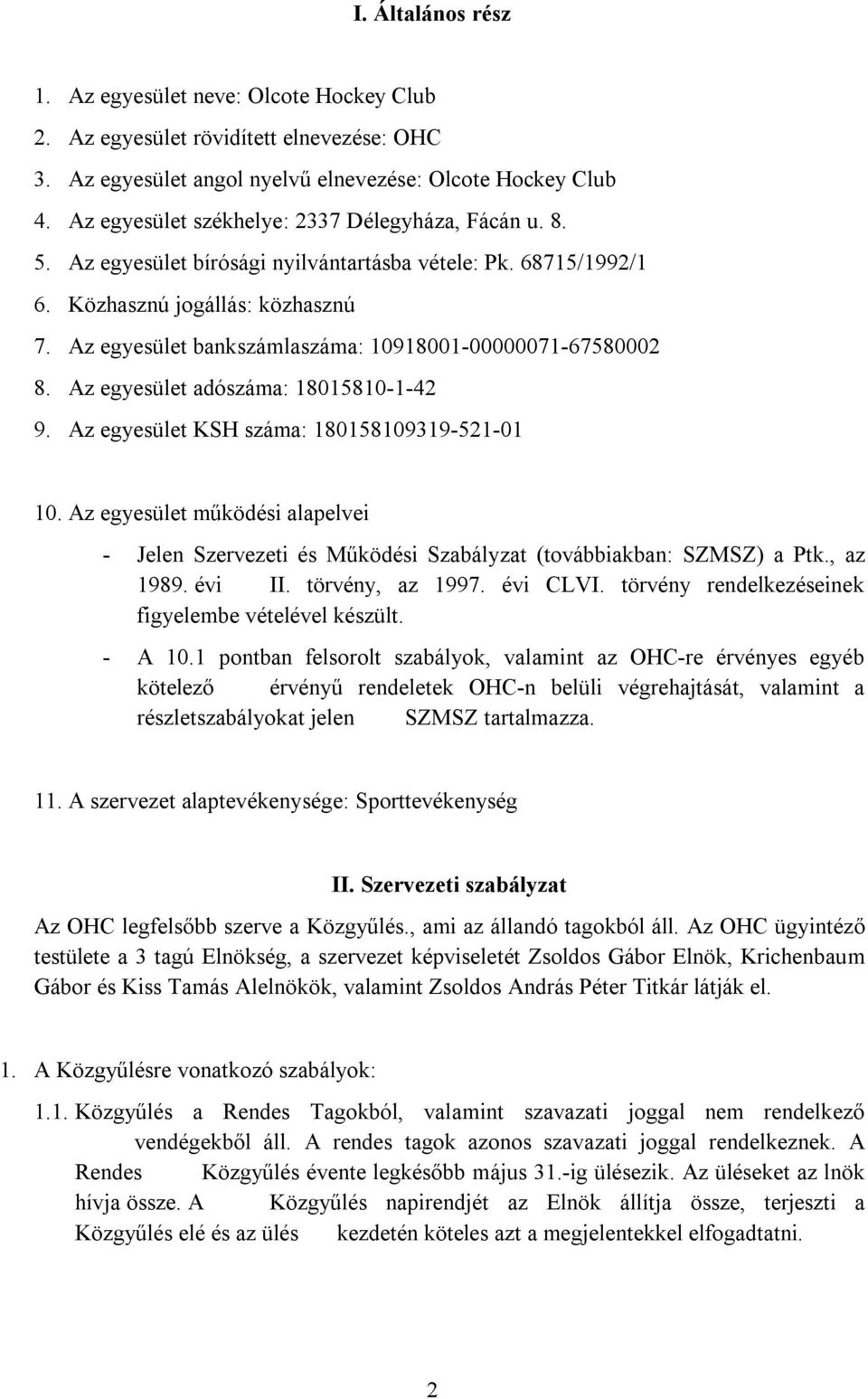 I. Általános rész

1. Az egyesület neve: Olcote Hockey Club
2. Az egyesület rövidített elnevezése: OHC
3. Az egyesület angol nyelvű elnevezése: Olcote Hockey Club
4. Az egyesület székhelye: 2337 Délegyháza, Fácán u. 8.
5. Az egyesület bírósági nyilvántartásba vétele: Pk. 68715/1992/1
6. Közhasznú jogállás: közhasznú
7. Az egyesület bankszámlaszáma: 10918001-00000071-67580002
8. Az egyesület adószáma: 18015810-1-42
9. Az egyesület KSH száma: 180158109319-521-01

10. Az egyesület működési alapelvei

- Jelen Szervezeti és Működési Szabályzat (továbbiakban: SZMSZ) a Ptk., az 1989. évi II. törvény, az 1997. évi CLVI. törvény rendelkezéseinek figyelembe vételével készült.
- A 10.1 pontban felsorolt szabályok, valamint az OHC-re érvényes egyéb kötelező érvényű rendeletek OHC-n belüli végrehajtását, valamint a részletszabályokat jelen SZMSZ tartalmazza.

11. A szervezet alaptevékenysége: Sporttevékenység

II. Szervezeti szabályzat

Az OHC legfelsőbb szerve a Közgyűlés., ami az állandó tagokból áll. Az OHC ügyintéző testülete a 3 tagú Elnökség, a szervezet képviseletét Zsoldos Gábor Elnök, Krichenbaum Gábor és Kiss Tamás Alelnökök, valamint Zsoldos András Péter Titkár látják el.

1. A Közgyűlésre vonatkozó szabályok:

1.1. Közgyűlés a Rendes Tagokból, valamint szavazati joggal nem rendelkező vendégekből áll. A rendes tagok azonos szavazati joggal rendelkeznek. A Rendes Közgyűlés évente legkésőbb május 31.-ig ülésezik. Az üléseket az lnök hívja össze. A Közgyűlés napirendjét az Elnök állítja össze, terjeszti a Közgyűlés elé és az ülés kezdetén köteles azt a megjelentekkel elfogadtatni.

2